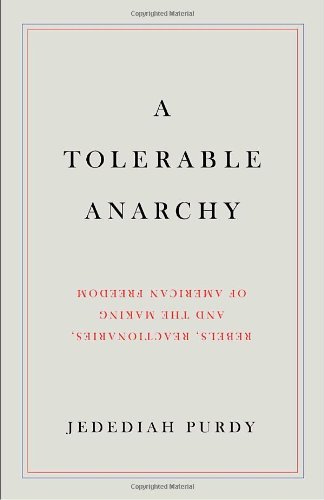 Copyrighted Material

A
TOLERABLE
ANARCHY

REBELS, REACTIONARIES,
AND THE MAKING
OF AMERICAN FREEDOM

JEDEDIAH PURDY

Copyrighted Material